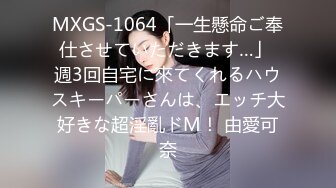 MXGS-1064「一生懸命ご奉仕させていただきます…」週3回自宅に来てくれるハウスキーパーさんは、エッチ大好きな超淫亂ドM！ 由愛可奈